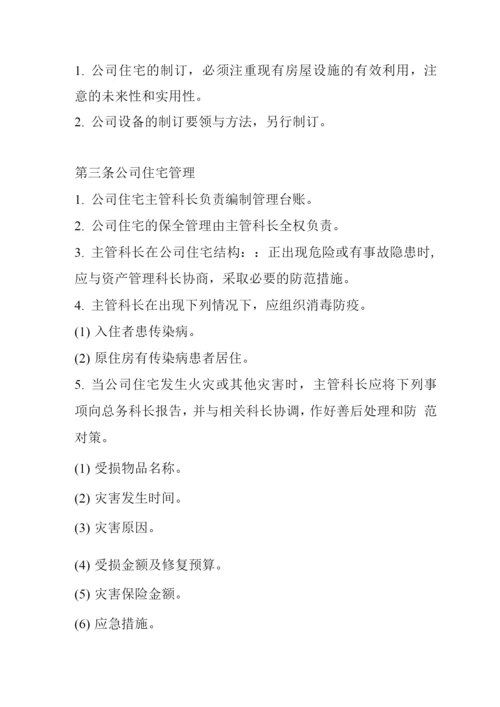 1. 公司住宅的制订，必须注重现有房屋设施的有效利用，注意的未来性和实用性。
2. 公司设备的制订要领与方法，另行制订。

第三条公司住宅管理
1. 公司住宅主管科长负责编制管理台账。
2. 公司住宅的保全管理由主管科长全权负责。
3. 主管科长在公司住宅结构：：正出现危险或有事故隐患时，应与资产管理科长协商，采取必要的防范措施。
4. 主管科长在出现下列情况下，应组织消毒防疫。
(1) 入住者患传染病。
(2) 原住房有传染病患者居住。
5. 当公司住宅发生火灾或其他灾害时，主管科长应将下列事项向总务科长报告，并与相关科长协调，作好善后处理和防 范对策。
(1) 受损物品名称。
(2) 灾害发生时间。
(3) 灾害原因。
(4) 受损金额及修复预算。
(5) 灾害保险金额。
(6) 应急措施。